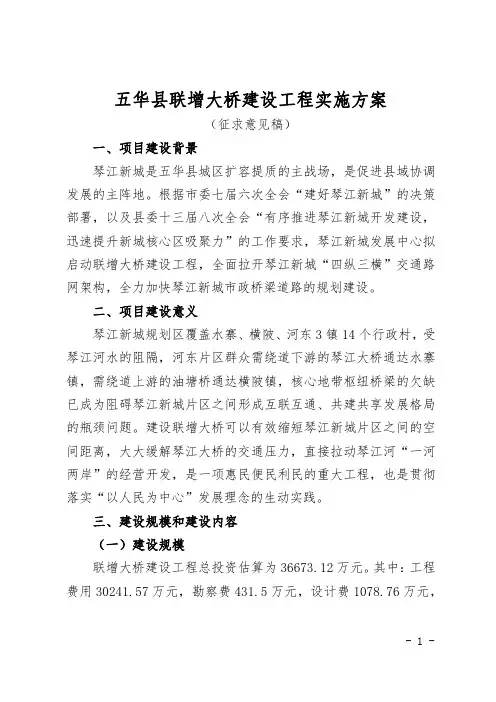 五华县联增大桥建设工程实施方案

（征求意见稿）

一、项目建设背景

琴江新城是五华县城区扩容提质的主战场，是促进县域协调发展的主阵地。根据市委七届六次全会“建好琴江新城”的决策部署，以及县委十三届八次全会“有序推进琴江新城开发建设，迅速提升新城核心区吸聚力”的工作要求，琴江新城发展中心拟启动联增大桥建设工程，全面拉开琴江新城“四纵三横”交通路网架构，全力加快琴江新城市政桥梁道路的规划建设。

二、项目建设意义

琴江新城规划区覆盖水寨、横陂、河东3镇14个行政村，受琴江河水的阻隔，河东片区群众需绕道下游的琴江大桥通达水寨镇，需绕道上游的油塘桥通达横陂镇，核心地带枢纽桥梁的欠缺已成为阻碍琴江新城片区之间形成互联互通、共建共享发展格局的瓶颈问题。建设联增大桥可以有效缩短琴江新城片区之间的空间距离，大大缓解琴江大桥的交通压力，直接拉动琴江河“一河两岸”的经营开发，是一项惠民便民利民的重大工程，也是贯彻落实“以人民为中心”发展理念的生动实践。

三、建设规模和建设内容

（一）建设规模

联增大桥建设工程总投资估算为36673.12万元。其中：工程费用30241.57万元，勘察费431.5万元，设计费1078.76万元，

- 1 -